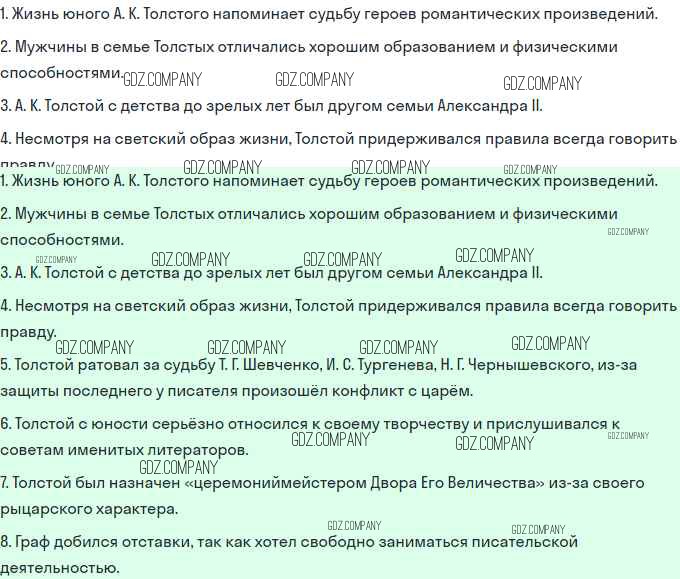 1. Жизнь юного А. К. Толстого напоминает судьбу героев романтических произведений.

2. Мужчины в семье Толстых отличались хорошим образованием и физическими способностями. GDZ.COMPANY GDZ.COMPANY GDZ.COMPANY

3. А. К. Толстой с детства до зрелых лет был другом семьи Александра II.

4. Несмотря на светский образ жизни, Толстой придерживался правила всегда говорить правду. GDZ.COMPANY GDZ.COMPANY GDZ.COMPANY GDZ.COMPANY

1. Жизнь юного А. К. Толстого напоминает судьбу героев романтических произведений.

2. Мужчины в семье Толстых отличались хорошим образованием и физическими способностями. GDZ.COMPANY

GDZ.COMPANY GDZ.COMPANY GDZ.COMPANY GDZ.COMPANY

3. А. К. Толстой с детства до зрелых лет был другом семьи Александра II.

4. Несмотря на светский образ жизни, Толстой придерживался правила всегда говорить правду.

GDZ.COMPANY GDZ.COMPANY GDZ.COMPANY GDZ.COMPANY

5. Толстой ратовал за судьбу Т. Г. Шевченко, И. С. Тургенева, Н. Г. Чернышевского, из-за защиты последнего у писателя произошёл конфликт с царём.

6. Толстой с юности серьёзно относился к своему творчеству и прислушивался к советам именитых литераторов. GDZ.COMPANY GDZ.COMPANY GDZ.COMPANY

GDZ.COMPANY

7. Толстой был назначен «церемониймейстером Двора Его Величества» из-за своего рыцарского характера.

GDZ.COMPANY GDZ.COMPANY

8. Граф добился отставки, так как хотел свободно заниматься писательской деятельностью.